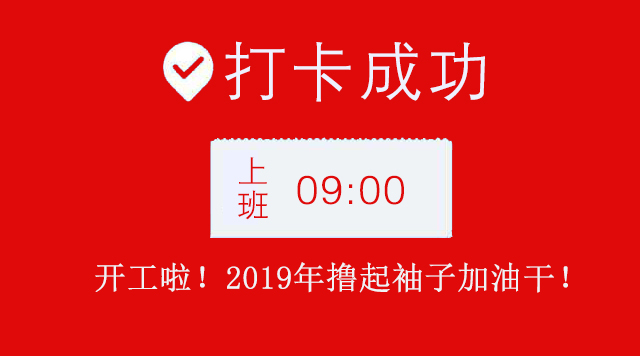 打卡成功

上班 09:00

开工啦！2019年撸起袖子加油干！